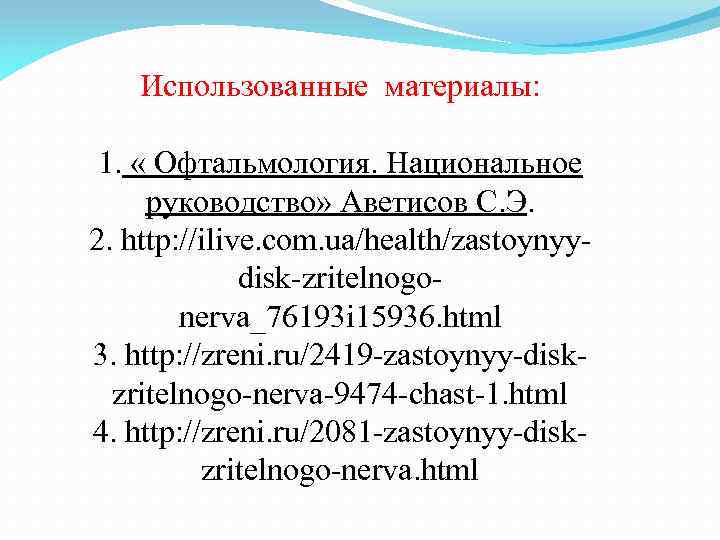 Использованные материалы:

1. « Офтальмология. Национальное руководство» Аветисов С.Э.
2. http://ilive.com.ua/health/zastoynyy-disk-zritelnogo-nerva_76193i15936.html
3. http://zreni.ru/2419-zastoynyy-disk-zritelnogo-nerva-9474-chast-1.html
4. http://zreni.ru/2081-zastoynyy-disk-zritelnogo-nerva.html